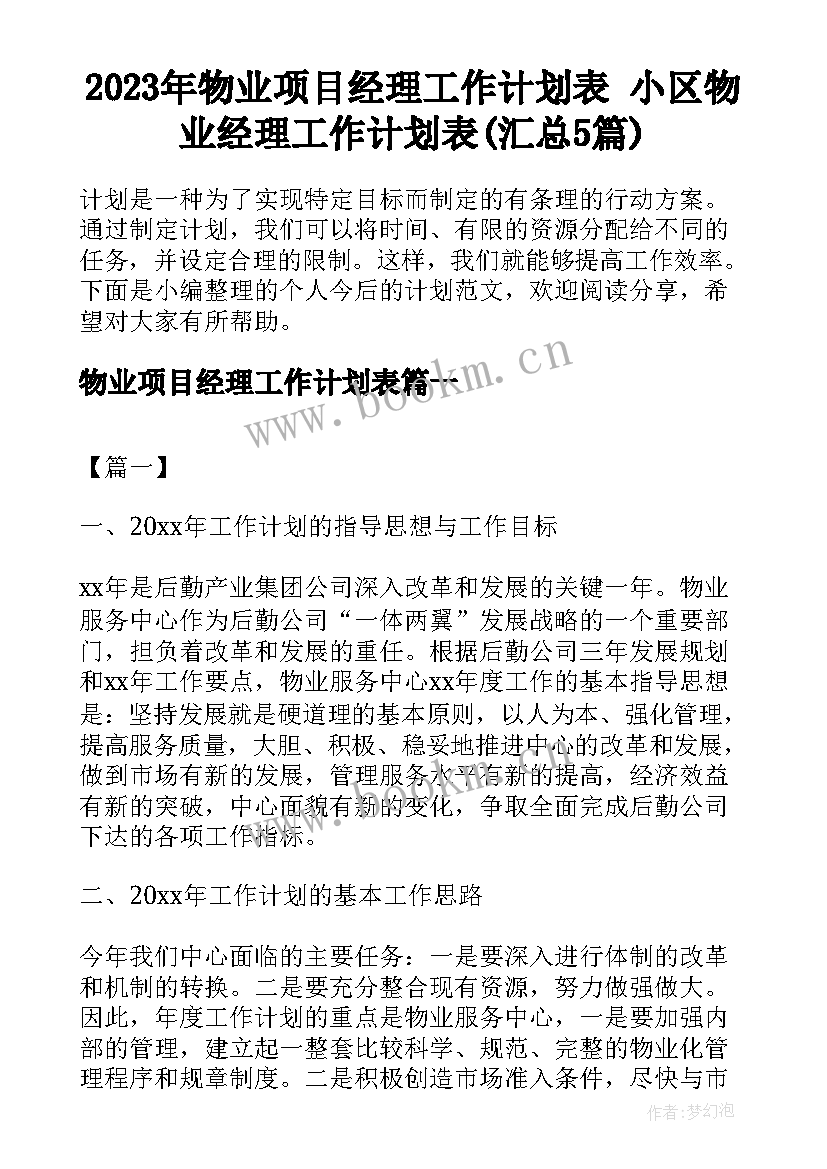 2023年物业项目经理工作计划表 小区物业经理工作计划表(汇总5篇)

计划是一种为了实现特定目标而制定的有条理的行动方案。通过制定计划，我们可以将时间、有限的资源分配给不同的任务，并设定合理的限制。这样，我们就能够提高工作效率。下面是小编整理的个人今后的计划范文，欢迎阅读分享，希望对大家有所帮助。

物业项目经理工作计划表篇一

www.bookm.cn

【篇一】

一、20xx年工作计划的指导思想与工作目标

xx年是后勤产业集团公司深入改革和发展的关键一年。物业服务中心作为后勤公司“一体两翼”发展战略的一个重要部门，担负着改革和发展的重任。根据后勤公司三年发展规划和xx年工作要点，物业服务中心xx年度工作的基本指导思想是：坚持发展就是硬道理的基本原则，以人为本、强化管理，提高服务质量，大胆、积极、稳妥地推进中心的改革和发展，做到市场有新的发展，管理服务水平有新的提高，经济效益有新的突破，中心面貌有新的变化，争取全面完成后勤公司下达的各项工作指标。

二、20xx年工作计划的基本工作思路

今年我们中心面临的主要任务：一是要深入进行体制的改革和机制的转换。二是要充分整合现有资源，努力做强做大。因此，年度工作计划的重点是物业服务中心，一是要加强内部的管理，建立起一整套比较科学、规范、完整的物业化管理程序和规章制度。二是积极创造市场准入条件，尽快与市

作者：梦幻泡